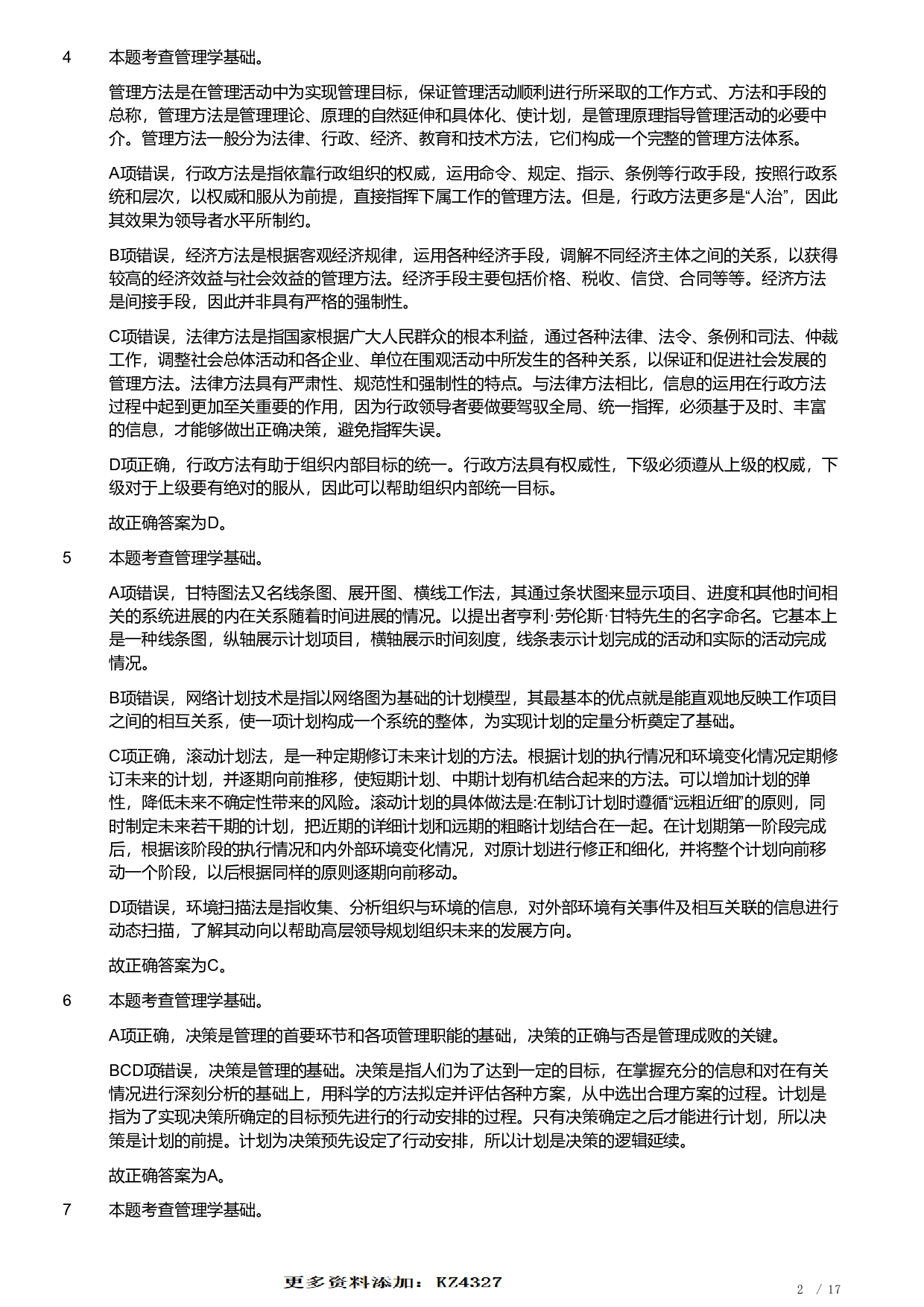 4　本题考查管理学基础。

管理方法是在管理活动中为实现管理目标，保证管理活动顺利进行所采取的工作方式、方法和手段的总称，管理方法是管理理论、原理的自然延伸和具体化、使计划，是管理原理指导管理活动的必要中介。管理方法一般分为法律、行政、经济、教育和技术方法，它们构成一个完整的管理方法体系。

A项错误，行政方法是指依靠行政组织的权威，运用命令、规定、指示、条例等行政手段，按照行政系统和层次，以权威和服从为前提，直接指挥下属工作的管理方法。但是，行政方法更多是“人治”，因此其效果为领导者水平所制约。

B项错误，经济方法是根据客观经济规律，运用各种经济手段，调解不同经济主体之间的关系，以获得较高的经济效益与社会效益的管理方法。经济手段主要包括价格、税收、信贷、合同等等。经济方法是间接手段，因此并非具有严格的强制性。

C项错误，法律方法是指国家根据广大人民群众的根本利益，通过各种法律、法令、条例和司法、仲裁工作，调整社会总体活动和各企业、单位在围观活动中所发生的各种关系，以保证和促进社会发展的管理方法。法律方法具有严肃性、规范性和强制性的特点。与法律方法相比，信息的运用在行政方法过程中起到更加至关重要的作用，因为行政领导者要做要驾驭全局、统一指挥，必须基于及时、丰富的信息，才能够做出正确决策，避免指挥失误。

D项正确，行政方法有助于组织内部目标的统一。行政方法具有权威性，下级必须遵从上级的权威，下级对于上级要有绝对的服从，因此可以帮助组织内部统一目标。

故正确答案为D。

5　本题考查管理学基础。

A项错误，甘特图法又名线条图、展开图、横线工作法，其通过条状图来显示项目、进度和其他时间相关的系统进展的内在关系随着时间进展的情况。以提出者亨利·劳伦斯·甘特先生的名字命名。它基本上是一种线条图，纵轴展示计划项目，横轴展示时间刻度，线条表示计划完成的活动和实际的活动完成情况。

B项错误，网络计划技术是指以网络图为基础的计划模型，其最基本的优点就是能直观地反映工作项目之间的相互关系，使一项计划构成一个系统的整体，为实现计划的定量分析奠定了基础。

C项正确，滚动计划法，是一种定期修订未来计划的方法。根据计划的执行情况和环境变化情况定期修订未来的计划，并逐期向前推移，使短期计划、中期计划有机结合起来的方法。可以增加计划的弹性，降低未来不确定性带来的风险。滚动计划的具体做法是:在制订计划时遵循“远粗近细”的原则，同时制定未来若干期的计划，把近期的详细计划和远期的粗略计划结合在一起。在计划期第一阶段完成后，根据该阶段的执行情况和内外部环境变化情况，对原计划进行修正和细化，并将整个计划向前移动一个阶段，以后根据同样的原则逐期向前移动。

D项错误，环境扫描法是指收集、分析组织与环境的信息，对外部环境有关事件及相互关联的信息进行动态扫描，了解其动向以帮助高层领导规划组织未来的发展方向。

故正确答案为C。

6　本题考查管理学基础。

A项正确，决策是管理的首要环节和各项管理职能的基础，决策的正确与否是管理成败的关键。

BCD项错误，决策是管理的基础。决策是指人们为了达到一定的目标，在掌握充分的信息和对在有关情况进行深刻分析的基础上，用科学的方法拟定并评估各种方案，从中选出合理方案的过程。计划是指为了实现决策所确定的目标预先进行的行动安排的过程。只有决策确定之后才能进行计划，所以决策是计划的前提。计划为决策预先设定了行动安排，所以计划是决策的逻辑延续。

故正确答案为A。

7　本题考查管理学基础。

更多资料添加：KZ4327

2 / 17